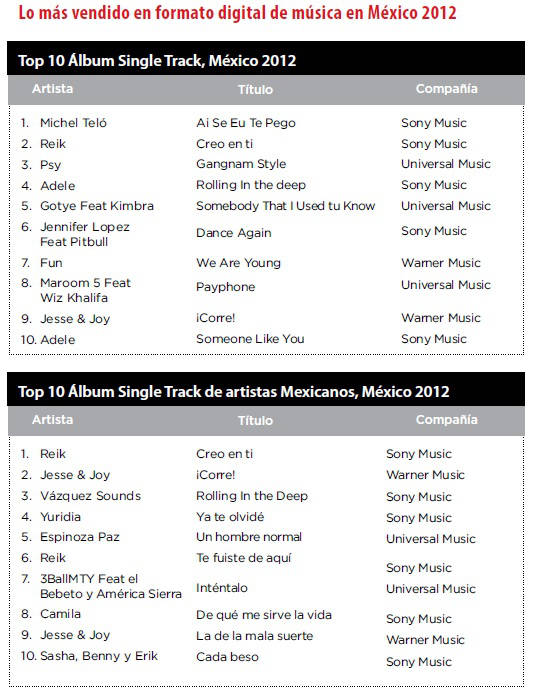 Lo más vendido en formato digital de música en México 2012

Top 10 Álbum Single Track, México 2012

| Artista | Título | Compañía |
|---|---|---|
| 1. Michel Teló | Ai Se Eu Te Pego | Sony Music |
| 2. Reik | Creo en ti | Sony Music |
| 3. Psy | Gangnam Style | Universal Music |
| 4. Adele | Rolling In the deep | Sony Music |
| 5. Gotye Feat Kimbra | Somebody That I Used tu Know | Universal Music |
| 6. Jennifer Lopez Feat Pitbull | Dance Again | Sony Music |
| 7. Fun | We Are Young | Warner Music |
| 8. Maroom 5 Feat Wiz Khalifa | Payphone | Universal Music |
| 9. Jesse & Joy | ¡Corre! | Warner Music |
| 10. Adele | Someone Like You | Sony Music |

Top 10 Álbum Single Track de artistas Mexicanos, México 2012

| Artista | Título | Compañía |
|---|---|---|
| 1. Reik | Creo en ti | Sony Music |
| 2. Jesse & Joy | ¡Corre! | Warner Music |
| 3. Vázquez Sounds | Rolling In the Deep | Sony Music |
| 4. Yuridia | Ya te olvidé | Sony Music |
| 5. Espinoza Paz | Un hombre normal | Universal Music |
| 6. Reik | Te fuiste de aquí | Sony Music |
| 7. 3BallMTY Feat el Bebeto y América Sierra | Inténtalo | Universal Music |
| 8. Camila | De qué me sirve la vida | Sony Music |
| 9. Jesse & Joy | La de la mala suerte | Warner Music |
| 10. Sasha, Benny y Erik | Cada beso | Sony Music |